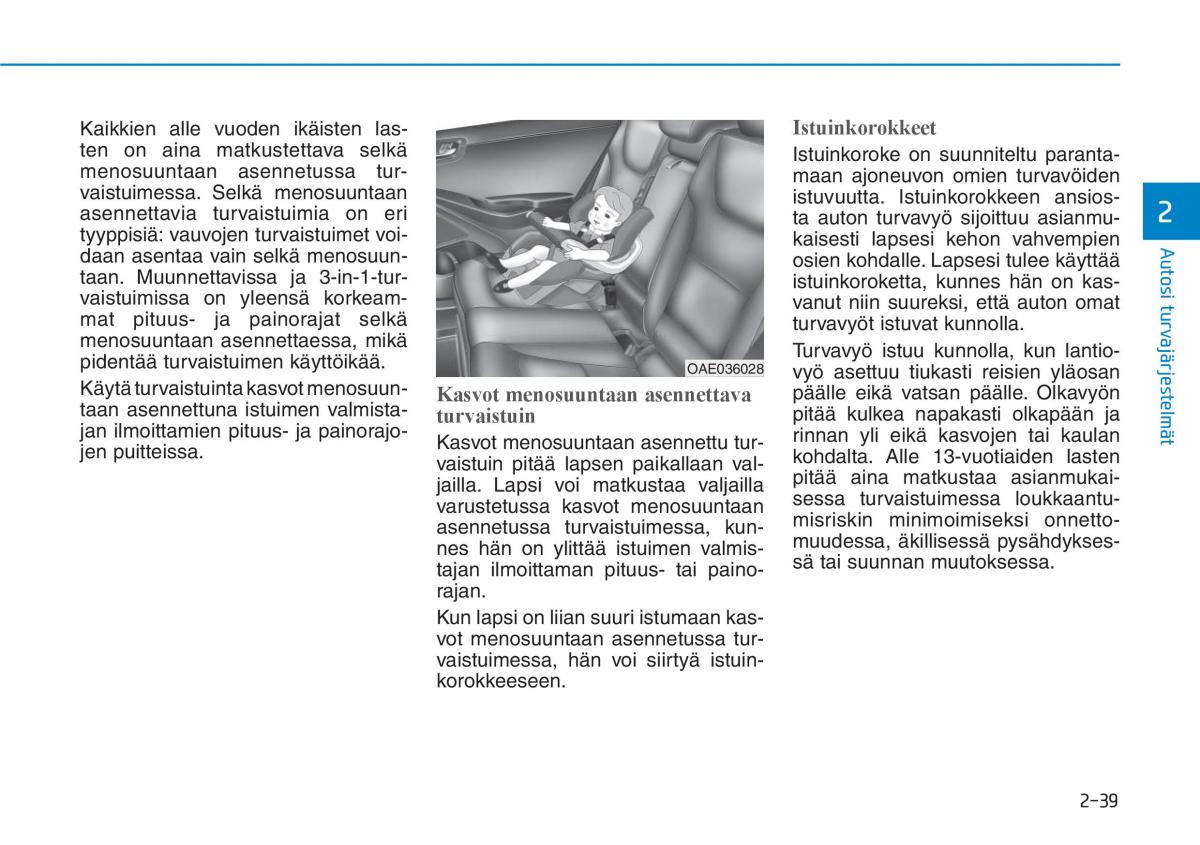 Kaikkien alle vuoden ikäisten lasten on aina matkustettava selkä menosuuntaan asennetussa turvaistuimessa. Selkä menosuuntaan asennettavia turvaistuimia on eri tyyppisiä: vauvojen turvaistuimet voidaan asentaa vain selkä menosuuntaan. Muunnettavissa ja 3-in-1-turvaistuimissa on yleensä korkeammat pituus- ja painorajat selkä menosuuntaan asennettaessa, mikä pidentää turvaistuimen käyttöikää.

Käytä turvaistuinta kasvot menosuuntaan asennettuna istuimen valmistajan ilmoittamien pituus- ja painorajojen puitteissa.

OAE036028

Kasvot menosuuntaan asennettava turvaistuin

Kasvot menosuuntaan asennettu turvaistuin pitää lapsen paikallaan valjailla. Lapsi voi matkustaa valjailla varustetussa kasvot menosuuntaan asennetussa turvaistuimessa, kunnes hän on ylittää istuimen valmistajan ilmoittaman pituus- tai painorajan.

Kun lapsi on liian suuri istumaan kasvot menosuuntaan asennetussa turvaistuimessa, hän voi siirtyä istuinkorokkeeseen.

Istuinkorokkeet

Istuinkoroke on suunniteltu parantamaan ajoneuvon omien turvavöiden istuvuutta. Istuinkorokkeen ansiosta auton turvavyö sijoittuu asianmukaisesti lapsesi kehon vahvempien osien kohdalle. Lapsesi tulee käyttää istuinkoroketta, kunnes hän on kasvanut niin suureksi, että auton omat turvavyöt istuvat kunnolla.

Turvavyö istuu kunnolla, kun lantiovyö asettuu tiukasti reisien yläosan päälle eikä vatsan päälle. Olkavyön pitää kulkea napakasti olkapään ja rinnan yli eikä kasvojen tai kaulan kohdalta. Alle 13-vuotiaiden lasten pitää aina matkustaa asianmukaisessa turvaistuimessa loukkaantumisriskin minimoimiseksi onnettomuudessa, äkillisessä pysähdyksessä tai suunnan muutoksessa.

2

Autosi turvajärjestelmät

2-39